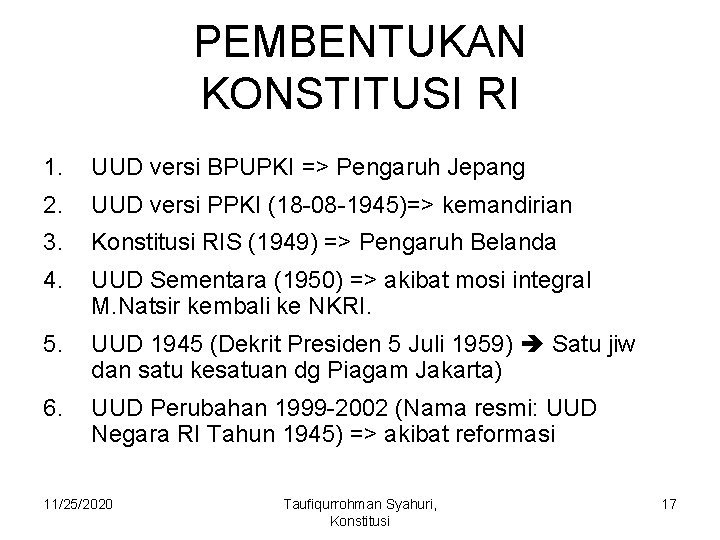 PEMBENTUKAN KONSTITUSI RI

1. UUD versi BPUPKI => Pengaruh Jepang
2. UUD versi PPKI (18-08-1945)=> kemandirian
3. Konstitusi RIS (1949) => Pengaruh Belanda
4. UUD Sementara (1950) => akibat mosi integral M.Natsir kembali ke NKRI.
5. UUD 1945 (Dekrit Presiden 5 Juli 1959) ➔ Satu jiw dan satu kesatuan dg Piagam Jakarta)
6. UUD Perubahan 1999-2002 (Nama resmi: UUD Negara RI Tahun 1945) => akibat reformasi

11/25/2020

Taufiqurrohman Syahuri, Konstitusi

17